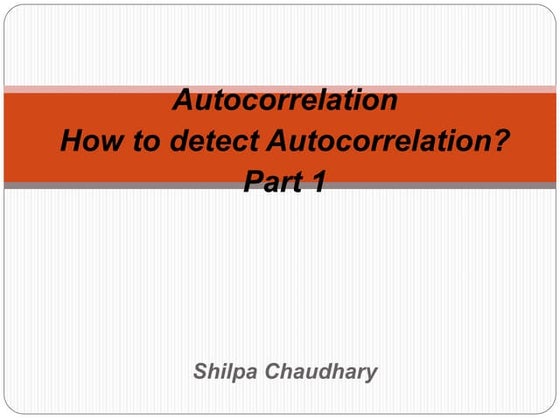 Autocorrelation
How to detect Autocorrelation?
Part 1

Shilpa Chaudhary